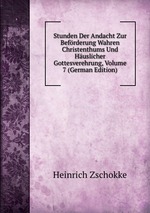 Stunden Der Andacht Zur Beförderung Wahren Christenthums Und Häuslicher Gottesverehrung, Volume 7 (German Edition)

Heinrich Zschokke